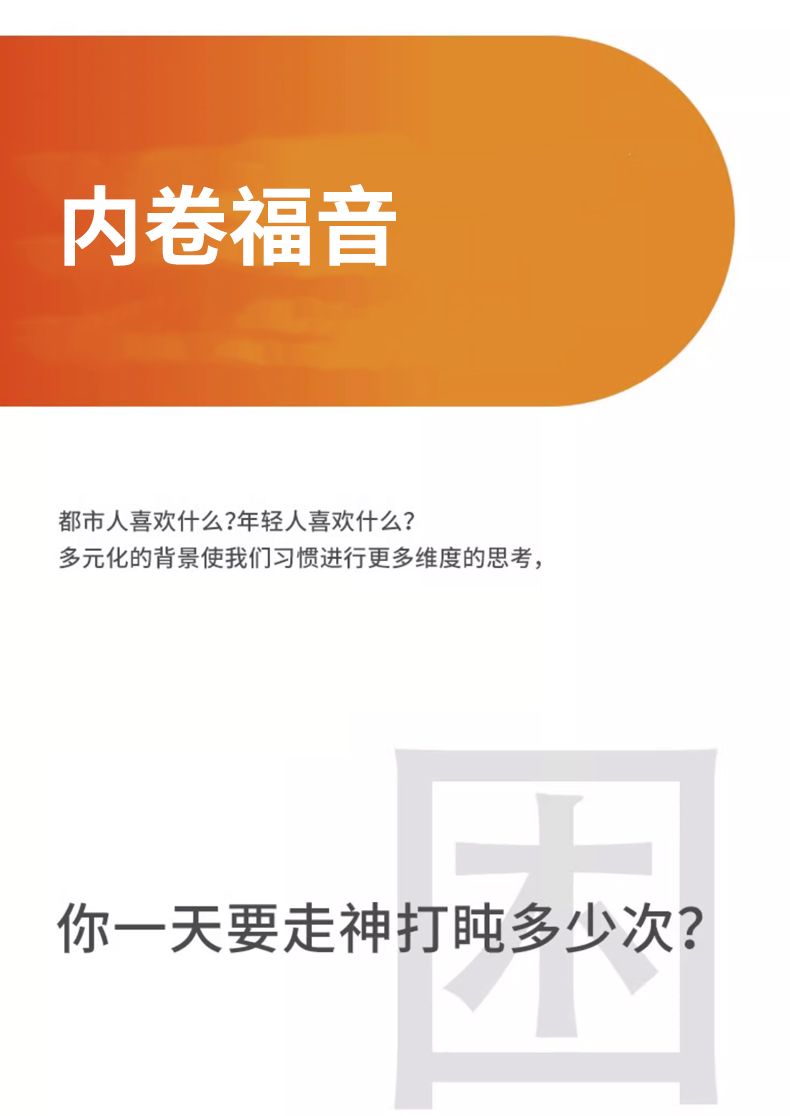 内卷福音

都市人喜欢什么?年轻人喜欢什么?
多元化的背景使我们习惯进行更多维度的思考,

困

你一天要走神打盹多少次?